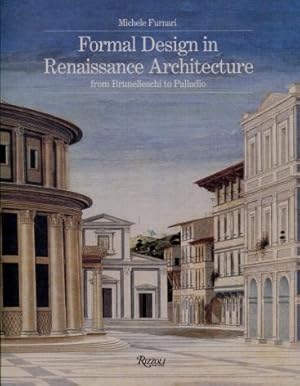 Michele Furnari

Formal Design in Renaissance Architecture

from Brunelleschi to Palladio

Rizzoli